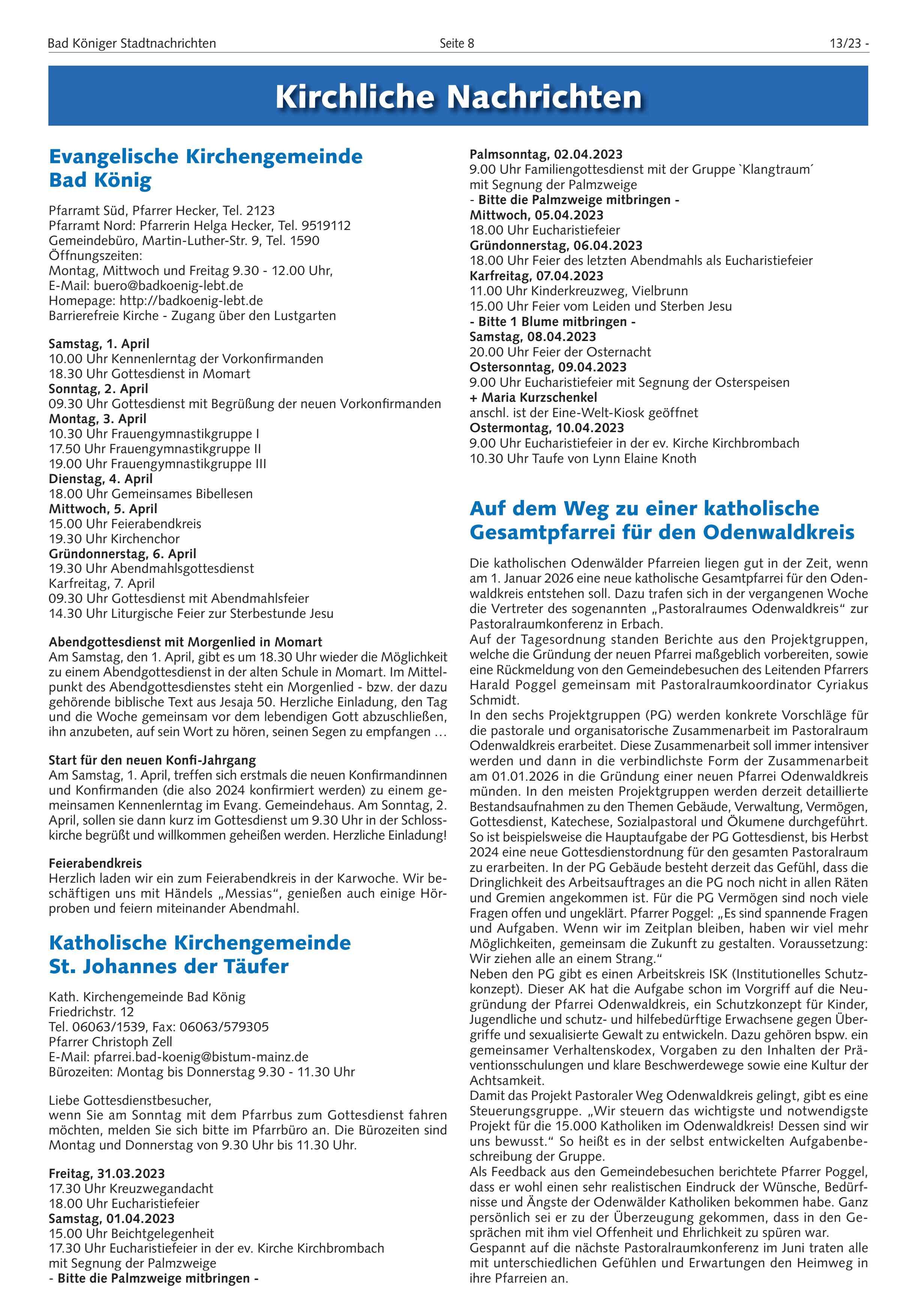 Bad Königer Stadtnachrichten Seite 8 13/23 -

Kirchliche Nachrichten

Evangelische Kirchengemeinde Bad König

Pfarramt Süd, Pfarrer Hecker, Tel. 2123
Pfarramt Nord: Pfarrerin Helga Hecker, Tel. 9519112
Gemeindebüro, Martin-Luther-Str. 9, Tel. 1590
Öffnungszeiten:
Montag, Mittwoch und Freitag 9.30 - 12.00 Uhr,
E-Mail: buero@badkoenig-lebt.de
Homepage: http://badkoenig-lebt.de
Barrierefreie Kirche - Zugang über den Lustgarten

Samstag, 1. April
10.00 Uhr Kennenlerntag der Vorkonfirmanden
18.30 Uhr Gottesdienst in Momart
Sonntag, 2. April
09.30 Uhr Gottesdienst mit Begrüßung der neuen Vorkonfirmanden
Montag, 3. April
10.30 Uhr Frauengymnastikgruppe I
17.50 Uhr Frauengymnastikgruppe II
19.00 Uhr Frauengymnastikgruppe III
Dienstag, 4. April
18.00 Uhr Gemeinsames Bibellesen
Mittwoch, 5. April
15.00 Uhr Feierabendkreis
19.30 Uhr Kirchenchor
Gründonnerstag, 6. April
19.30 Uhr Abendmahlsgottesdienst
Karfreitag, 7. April
09.30 Uhr Gottesdienst mit Abendmahlsfeier
14.30 Uhr Liturgische Feier zur Sterbestunde Jesu

Abendgottesdienst mit Morgenlied in Momart
Am Samstag, den 1. April, gibt es um 18.30 Uhr wieder die Möglichkeit zu einem Abendgottesdienst in der alten Schule in Momart. Im Mittelpunkt des Abendgottesdienstes steht ein Morgenlied - bzw. der dazu gehörende biblische Text aus Jesaja 50. Herzliche Einladung, den Tag und die Woche gemeinsam vor dem lebendigen Gott abzuschließen, ihn anzubeten, auf sein Wort zu hören, seinen Segen zu empfangen …

Start für den neuen Konfi-Jahrgang
Am Samstag, 1. April, treffen sich erstmals die neuen Konfirmandinnen und Konfirmanden (die also 2024 konfirmiert werden) zu einem gemeinsamen Kennenlerntag im Evang. Gemeindehaus. Am Sonntag, 2. April, sollen sie dann kurz im Gottesdienst um 9.30 Uhr in der Schlosskirche begrüßt und willkommen geheißen werden. Herzliche Einladung!

Feierabendkreis
Herzlich laden wir ein zum Feierabendkreis in der Karwoche. Wir beschäftigen uns mit Händels „Messias“, genießen auch einige Hörproben und feiern miteinander Abendmahl.

Katholische Kirchengemeinde St. Johannes der Täufer

Kath. Kirchengemeinde Bad König
Friedrichstr. 12
Tel. 06063/1539, Fax: 06063/579305
Pfarrer Christoph Zell
E-Mail: pfarrei.bad-koenig@bistum-mainz.de
Bürozeiten: Montag bis Donnerstag 9.30 - 11.30 Uhr

Liebe Gottesdienstbesucher,
wenn Sie am Sonntag mit dem Pfarrbus zum Gottesdienst fahren möchten, melden Sie sich bitte im Pfarrbüro an. Die Bürozeiten sind Montag und Donnerstag von 9.30 Uhr bis 11.30 Uhr.

Freitag, 31.03.2023
17.30 Uhr Kreuzwegandacht
18.00 Uhr Eucharistiefeier
Samstag, 01.04.2023
15.00 Uhr Beichtgelegenheit
17.30 Uhr Eucharistiefeier in der ev. Kirche Kirchbrombach mit Segnung der Palmzweige
- Bitte die Palmzweige mitbringen -
Palmsonntag, 02.04.2023
9.00 Uhr Familiengottesdienst mit der Gruppe `Klangtraum´ mit Segnung der Palmzweige
- Bitte die Palmzweige mitbringen -
Mittwoch, 05.04.2023
18.00 Uhr Eucharistiefeier
Gründonnerstag, 06.04.2023
18.00 Uhr Feier des letzten Abendmahls als Eucharistiefeier
Karfreitag, 07.04.2023
11.00 Uhr Kinderkreuzweg, Vielbrunn
15.00 Uhr Feier vom Leiden und Sterben Jesu
- Bitte 1 Blume mitbringen -
Samstag, 08.04.2023
20.00 Uhr Feier der Osternacht
Ostersonntag, 09.04.2023
9.00 Uhr Eucharistiefeier mit Segnung der Osterspeisen
+ Maria Kurzschenkel
anschl. ist der Eine-Welt-Kiosk geöffnet
Ostermontag, 10.04.2023
9.00 Uhr Eucharistiefeier in der ev. Kirche Kirchbrombach
10.30 Uhr Taufe von Lynn Elaine Knoth

Auf dem Weg zu einer katholische Gesamtpfarrei für den Odenwaldkreis

Die katholischen Odenwälder Pfarreien liegen gut in der Zeit, wenn am 1. Januar 2026 eine neue katholische Gesamtpfarrei für den Odenwaldkreis entstehen soll. Dazu trafen sich in der vergangenen Woche die Vertreter des sogenannten „Pastoralraumes Odenwaldkreis“ zur Pastoralraumkonferenz in Erbach.
Auf der Tagesordnung standen Berichte aus den Projektgruppen, welche die Gründung der neuen Pfarrei maßgeblich vorbereiten, sowie eine Rückmeldung von den Gemeindebesuchen des Leitenden Pfarrers Harald Poggel gemeinsam mit Pastoralraumkoordinator Cyriakus Schmidt.
In den sechs Projektgruppen (PG) werden konkrete Vorschläge für die pastorale und organisatorische Zusammenarbeit im Pastoralraum Odenwaldkreis erarbeitet. Diese Zusammenarbeit soll immer intensiver werden und dann in die verbindlichste Form der Zusammenarbeit am 01.01.2026 in die Gründung einer neuen Pfarrei Odenwaldkreis münden. In den meisten Projektgruppen werden derzeit detaillierte Bestandsaufnahmen zu den Themen Gebäude, Verwaltung, Vermögen, Gottesdienst, Katechese, Sozialpastoral und Ökumene durchgeführt. So ist beispielsweise die Hauptaufgabe der PG Gottesdienst, bis Herbst 2024 eine neue Gottesdienstordnung für den gesamten Pastoralraum zu erarbeiten. In der PG Gebäude besteht derzeit das Gefühl, dass die Dringlichkeit des Arbeitsauftrages an die PG noch nicht in allen Räten und Gremien angekommen ist. Für die PG Vermögen sind noch viele Fragen offen und ungeklärt. Pfarrer Poggel: „Es sind spannende Fragen und Aufgaben. Wenn wir im Zeitplan bleiben, haben wir viel mehr Möglichkeiten, gemeinsam die Zukunft zu gestalten. Voraussetzung: Wir ziehen alle an einem Strang.“
Neben den PG gibt es einen Arbeitskreis ISK (Institutionelles Schutzkonzept). Dieser AK hat die Aufgabe schon im Vorgriff auf die Neugründung der Pfarrei Odenwaldkreis, ein Schutzkonzept für Kinder, Jugendliche und schutz- und hilfebedürftige Erwachsene gegen Übergriffe und sexualisierte Gewalt zu entwickeln. Dazu gehören bspw. ein gemeinsamer Verhaltenskodex, Vorgaben zu den Inhalten der Präventionsschulungen und klare Beschwerdewege sowie eine Kultur der Achtsamkeit.
Damit das Projekt Pastoraler Weg Odenwaldkreis gelingt, gibt es eine Steuerungsgruppe. „Wir steuern das wichtigste und notwendigste Projekt für die 15.000 Katholiken im Odenwaldkreis! Dessen sind wir uns bewusst.“ So heißt es in der selbst entwickelten Aufgabenbeschreibung der Gruppe.
Als Feedback aus den Gemeindebesuchen berichtete Pfarrer Poggel, dass er wohl einen sehr realistischen Eindruck der Wünsche, Bedürfnisse und Ängste der Odenwälder Katholiken bekommen habe. Ganz persönlich sei er zu der Überzeugung gekommen, dass in den Gesprächen mit ihm viel Offenheit und Ehrlichkeit zu spüren war.
Gespannt auf die nächste Pastoralraumkonferenz im Juni traten alle mit unterschiedlichen Gefühlen und Erwartungen den Heimweg in ihre Pfarreien an.